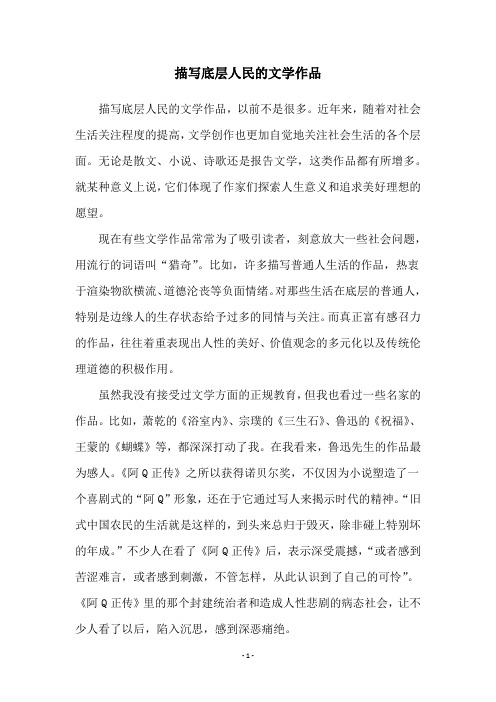 描写底层人民的文学作品

描写底层人民的文学作品，以前不是很多。近年来，随着对社会生活关注程度的提高，文学创作也更加自觉地关注社会生活的各个层面。无论是散文、小说、诗歌还是报告文学，这类作品都有所增多。就某种意义上说，它们体现了作家们探索人生意义和追求美好理想的愿望。

现在有些文学作品常常为了吸引读者，刻意放大一些社会问题，用流行的词语叫“猎奇”。比如，许多描写普通人生活的作品，热衷于渲染物欲横流、道德沦丧等负面情绪。对那些生活在底层的普通人，特别是边缘人的生存状态给予过多的同情与关注。而真正富有感召力的作品，往往着重表现出人性的美好、价值观念的多元化以及传统伦理道德的积极作用。

虽然我没有接受过文学方面的正规教育，但我也看过一些名家的作品。比如，萧乾的《浴室内》、宗璞的《三生石》、鲁迅的《祝福》、王蒙的《蝴蝶》等，都深深打动了我。在我看来，鲁迅先生的作品最为感人。《阿Q正传》之所以获得诺贝尔奖，不仅因为小说塑造了一个喜剧式的“阿Q”形象，还在于它通过写人来揭示时代的精神。“旧式中国农民的生活就是这样的，到头来总归于毁灭，除非碰上特别坏的年成。”不少人在看了《阿Q正传》后，表示深受震撼，“或者感到苦涩难言，或者感到刺激，不管怎样，从此认识到了自己的可怜”。《阿Q正传》里的那个封建统治者和造成人性悲剧的病态社会，让不少人看了以后，陷入沉思，感到深恶痛绝。

- 1 -